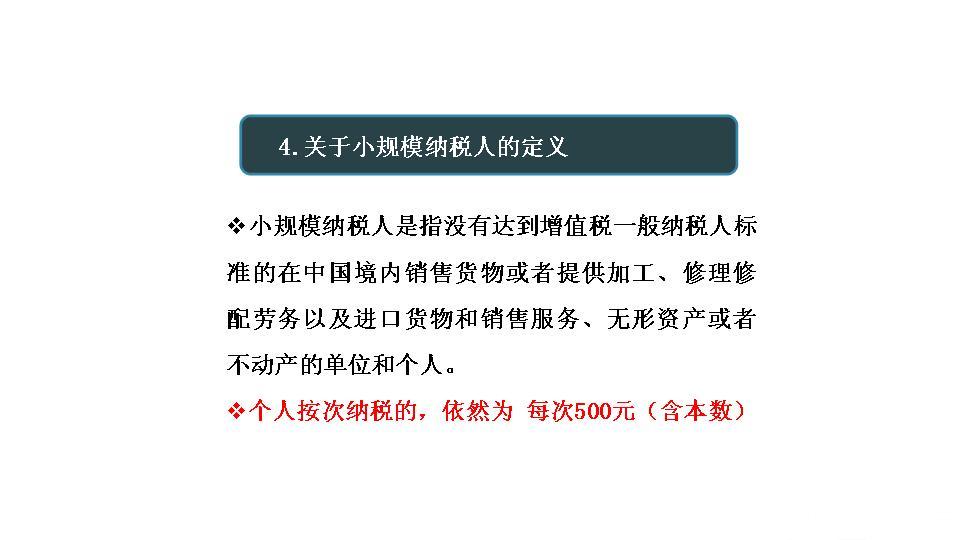 4.关于小规模纳税人的定义

❖小规模纳税人是指没有达到增值税一般纳税人标准的在中国境内销售货物或者提供加工、修理修配劳务以及进口货物和销售服务、无形资产或者不动产的单位和个人。

❖个人按次纳税的，依然为 每次500元（含本数）